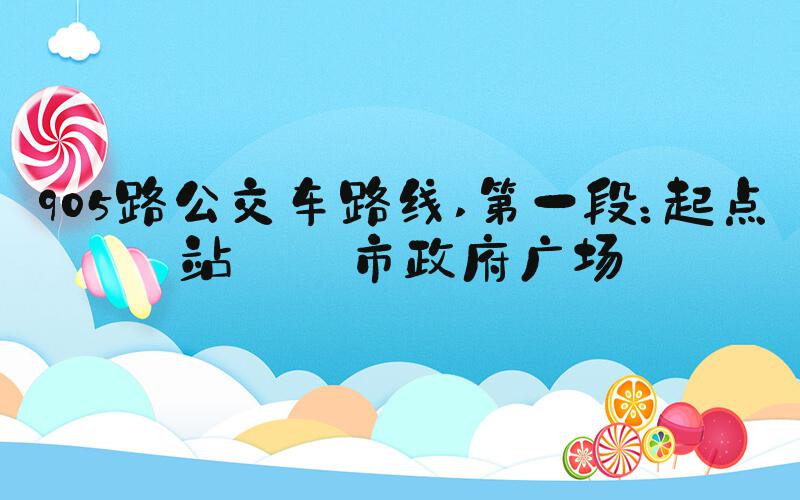 905路公交车路线，第一段：起点站 市政府广场